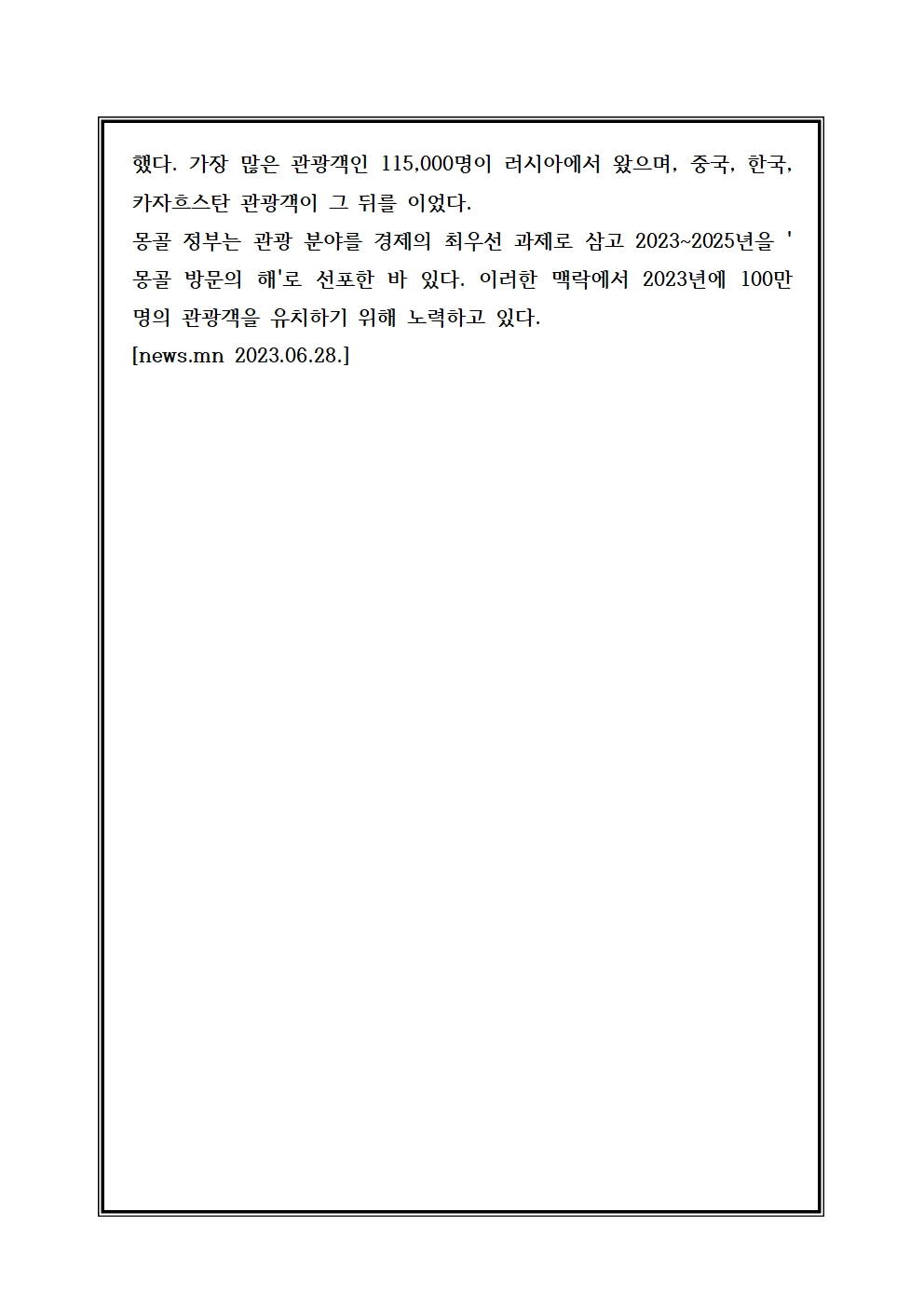 했다. 가장 많은 관광객인 115,000명이 러시아에서 왔으며, 중국, 한국, 카자흐스탄 관광객이 그 뒤를 이었다.
몽골 정부는 관광 분야를 경제의 최우선 과제로 삼고 2023~2025년을 '몽골 방문의 해'로 선포한 바 있다. 이러한 맥락에서 2023년에 100만 명의 관광객을 유치하기 위해 노력하고 있다.
[news.mn 2023.06.28.]